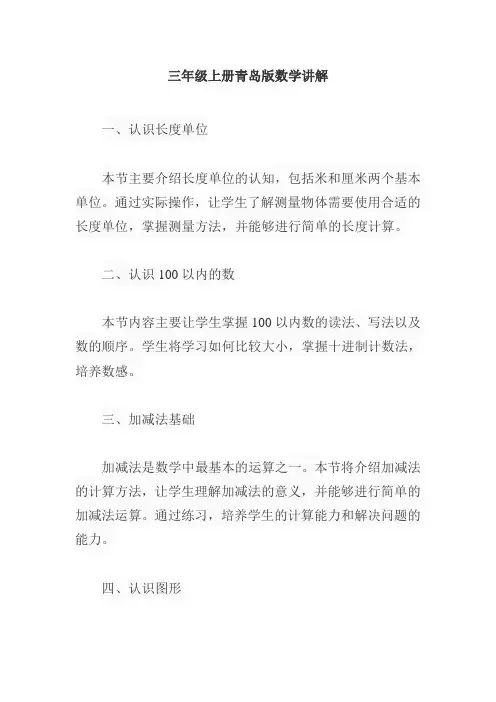 三年级上册青岛版数学讲解

一、认识长度单位

本节主要介绍长度单位的认知，包括米和厘米两个基本单位。通过实际操作，让学生了解测量物体需要使用合适的长度单位，掌握测量方法，并能够进行简单的长度计算。

二、认识 100 以内的数

本节内容主要让学生掌握 100 以内数的读法、写法以及数的顺序。学生将学习如何比较大小，掌握十进制计数法，培养数感。

三、加减法基础

加减法是数学中最基本的运算之一。本节将介绍加减法的计算方法，让学生理解加减法的意义，并能够进行简单的加减法运算。通过练习，培养学生的计算能力和解决问题的能力。

四、认识图形